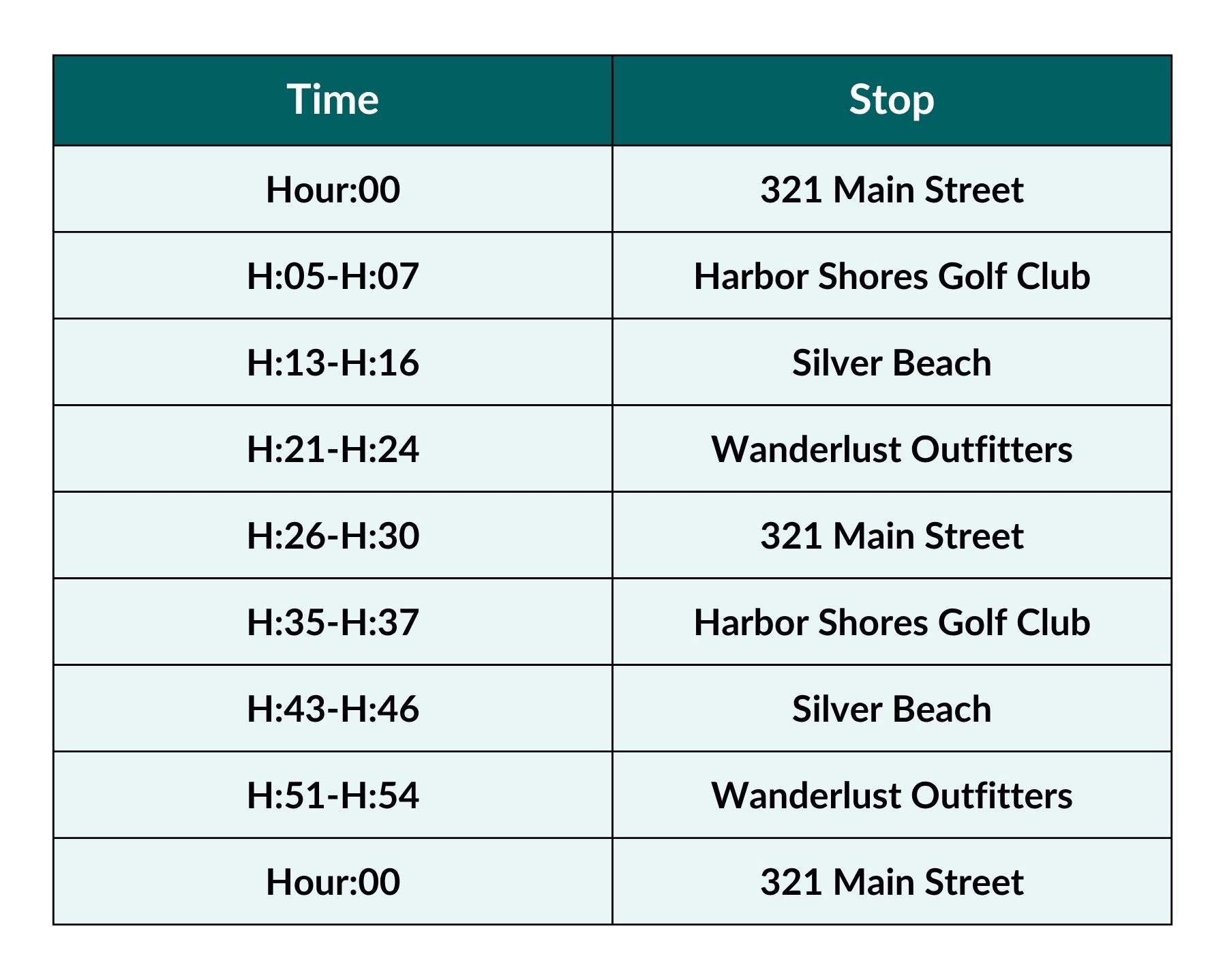 | Time | Stop |
|---|---|
| Hour:00 | 321 Main Street |
| H:05-H:07 | Harbor Shores Golf Club |
| H:13-H:16 | Silver Beach |
| H:21-H:24 | Wanderlust Outfitters |
| H:26-H:30 | 321 Main Street |
| H:35-H:37 | Harbor Shores Golf Club |
| H:43-H:46 | Silver Beach |
| H:51-H:54 | Wanderlust Outfitters |
| Hour:00 | 321 Main Street |